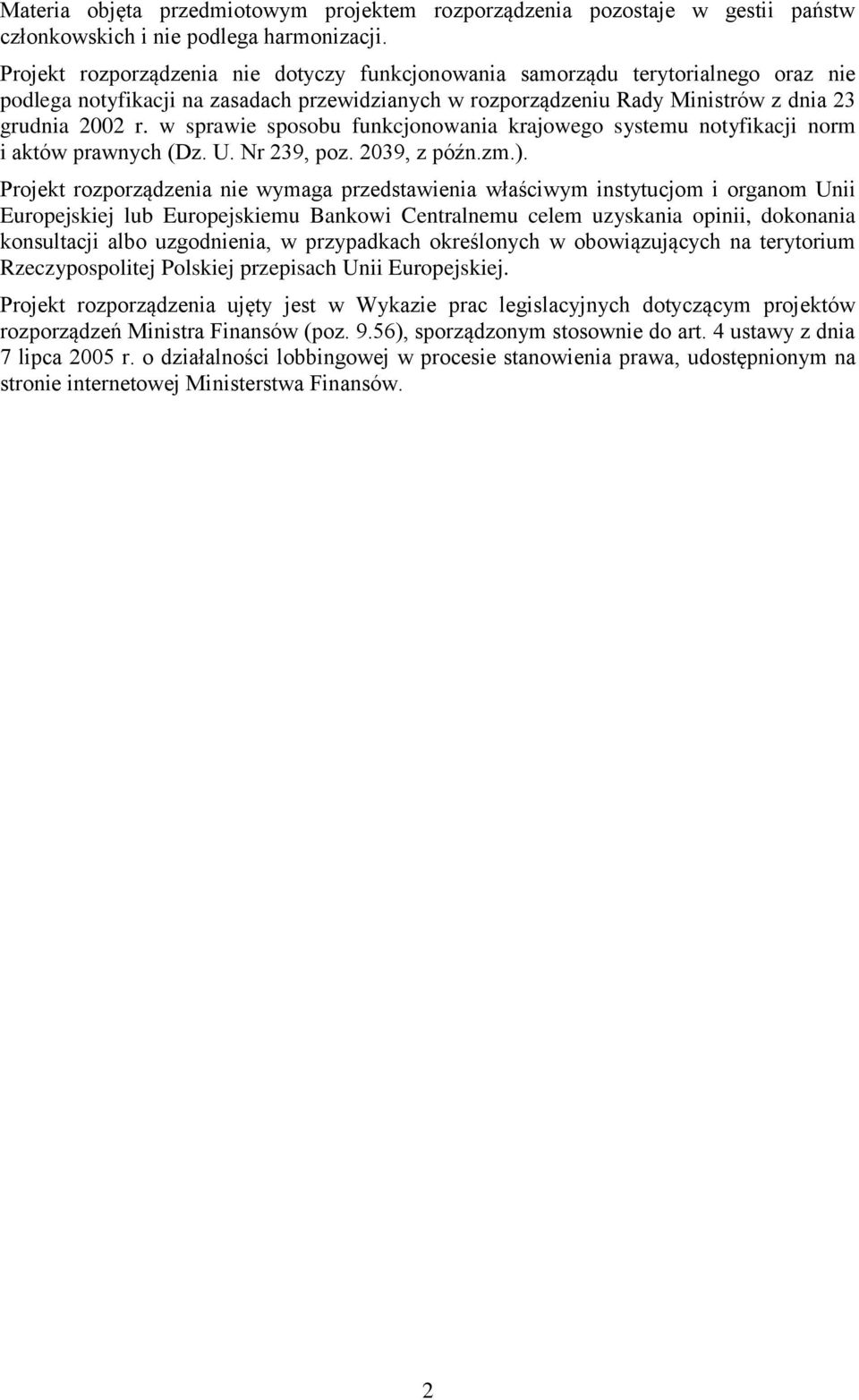 Materia objęta przedmiotowym projektem rozporządzenia pozostaje w gestii państw członkowskich i nie podlega harmonizacji.

Projekt rozporządzenia nie dotyczy funkcjonowania samorządu terytorialnego oraz nie podlega notyfikacji na zasadach przewidzianych w rozporządzeniu Rady Ministrów z dnia 23 grudnia 2002 r. w sprawie sposobu funkcjonowania krajowego systemu notyfikacji norm i aktów prawnych (Dz. U. Nr 239, poz. 2039, z późn.zm.).

Projekt rozporządzenia nie wymaga przedstawienia właściwym instytucjom i organom Unii Europejskiej lub Europejskiemu Bankowi Centralnemu celem uzyskania opinii, dokonania konsultacji albo uzgodnienia, w przypadkach określonych w obowiązujących na terytorium Rzeczypospolitej Polskiej przepisach Unii Europejskiej.

Projekt rozporządzenia ujęty jest w Wykazie prac legislacyjnych dotyczącym projektów rozporządzeń Ministra Finansów (poz. 9.56), sporządzonym stosownie do art. 4 ustawy z dnia 7 lipca 2005 r. o działalności lobbingowej w procesie stanowienia prawa, udostępnionym na stronie internetowej Ministerstwa Finansów.

2